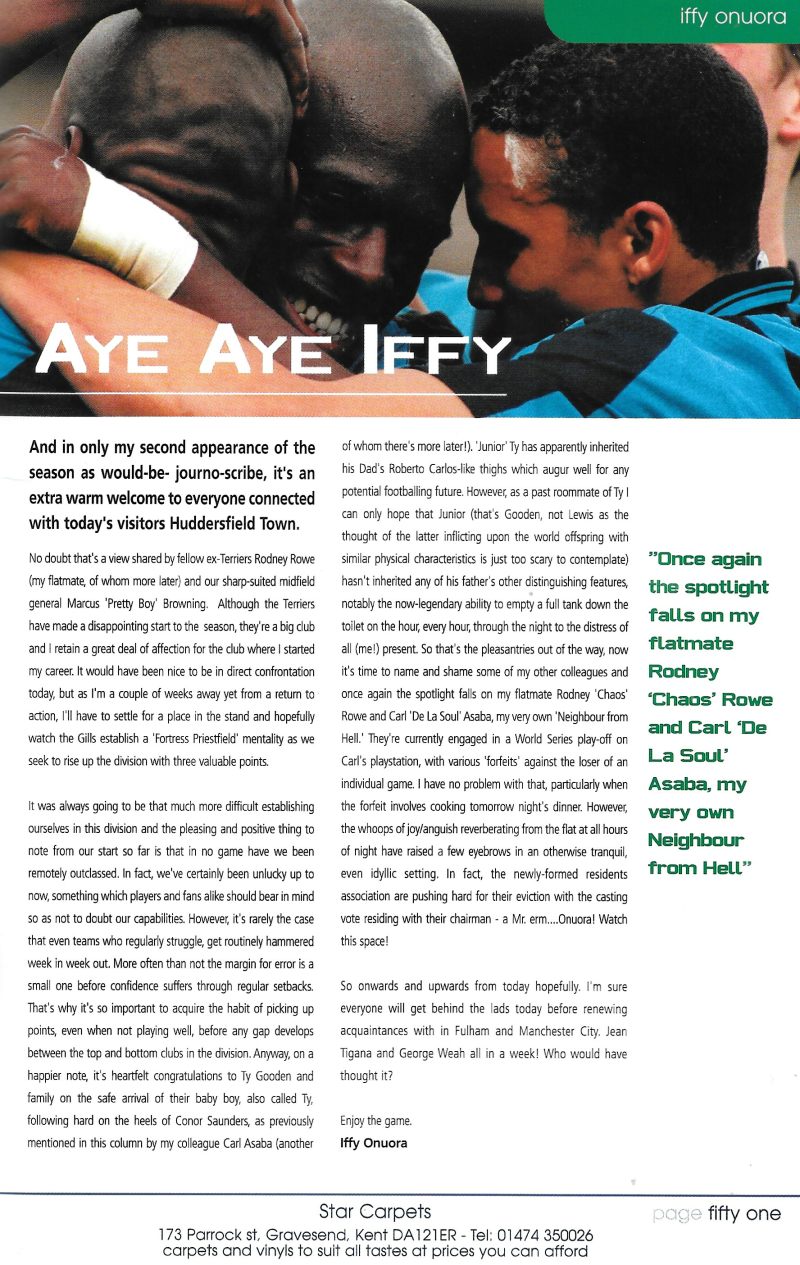 iffy onuora

AYE AYE IFFY

And in only my second appearance of the season as would-be- journo-scribe, it's an extra warm welcome to everyone connected with today's visitors Huddersfield Town.

No doubt that's a view shared by fellow ex-Terriers Rodney Rowe (my flatmate, of whom more later) and our sharp-suited midfield general Marcus 'Pretty Boy' Browning. Although the Terriers have made a disappointing start to the season, they're a big club and I retain a great deal of affection for the club where I started my career. It would have been nice to be in direct confrontation today, but as I'm a couple of weeks away yet from a return to action, I'll have to settle for a place in the stand and hopefully watch the Gills establish a 'Fortress Priestfield' mentality as we seek to rise up the division with three valuable points.

It was always going to be that much more difficult establishing ourselves in this division and the pleasing and positive thing to note from our start so far is that in no game have we been remotely outclassed. In fact, we've certainly been unlucky up to now, something which players and fans alike should bear in mind so as not to doubt our capabilities. However, it's rarely the case that even teams who regularly struggle, get routinely hammered week in week out. More often than not the margin for error is a small one before confidence suffers through regular setbacks. That's why it's so important to acquire the habit of picking up points, even when not playing well, before any gap develops between the top and bottom clubs in the division. Anyway, on a happier note, it's heartfelt congratulations to Ty Gooden and family on the safe arrival of their baby boy, also called Ty, following hard on the heels of Conor Saunders, as previously mentioned in this column by my colleague Carl Asaba (another of whom there's more later!). 'Junior' Ty has apparently inherited his Dad's Roberto Carlos-like thighs which augur well for any potential footballing future. However, as a past roommate of Ty I can only hope that Junior (that's Gooden, not Lewis as the thought of the latter inflicting upon the world offspring with similar physical characteristics is just too scary to contemplate) hasn't inherited any of his father's other distinguishing features, notably the now-legendary ability to empty a full tank down the toilet on the hour, every hour, through the night to the distress of all (me!) present. So that's the pleasantries out of the way, now it's time to name and shame some of my other colleagues and once again the spotlight falls on my flatmate Rodney 'Chaos' Rowe and Carl 'De La Soul' Asaba, my very own 'Neighbour from Hell.' They're currently engaged in a World Series play-off on Carl's playstation, with various 'forfeits' against the loser of an individual game. I have no problem with that, particularly when the forfeit involves cooking tomorrow night's dinner. However, the whoops of joy/anguish reverberating from the flat at all hours of night have raised a few eyebrows in an otherwise tranquil, even idyllic setting. In fact, the newly-formed residents association are pushing hard for their eviction with the casting vote residing with their chairman - a Mr. erm....Onuora! Watch this space!

So onwards and upwards from today hopefully. I'm sure everyone will get behind the lads today before renewing acquaintances with in Fulham and Manchester City. Jean Tigana and George Weah all in a week! Who would have thought it?

Enjoy the game.
Iffy Onuora

"Once again the spotlight falls on my flatmate Rodney 'Chaos' Rowe and Carl 'De La Soul' Asaba, my very own Neighbour from Hell"

Star Carpets
173 Parrock st, Gravesend, Kent DA121ER - Tel: 01474 350026
carpets and vinyls to suit all tastes at prices you can afford

page fifty one